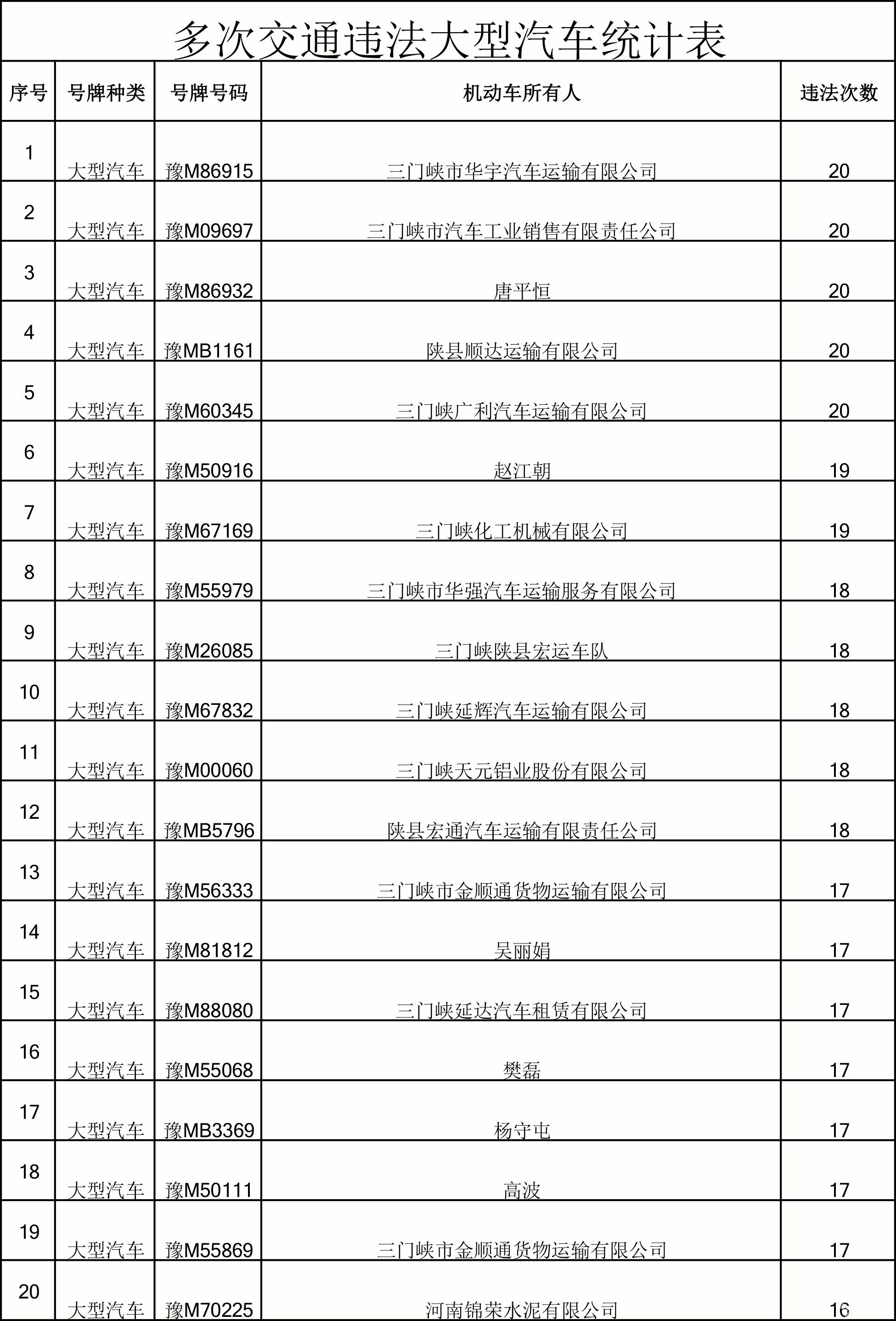 多次交通违法大型汽车统计表

| 序号 | 号牌种类 | 号牌号码 | 机动车所有人 | 违法次数 |
|---|---|---|---|---|
| 1 | 大型汽车 | 豫M86915 | 三门峡市华宇汽车运输有限公司 | 20 |
| 2 | 大型汽车 | 豫M09697 | 三门峡市汽车工业销售有限责任公司 | 20 |
| 3 | 大型汽车 | 豫M86932 | 唐平恒 | 20 |
| 4 | 大型汽车 | 豫MB1161 | 陕县顺达运输有限公司 | 20 |
| 5 | 大型汽车 | 豫M60345 | 三门峡广利汽车运输有限公司 | 20 |
| 6 | 大型汽车 | 豫M50916 | 赵江朝 | 19 |
| 7 | 大型汽车 | 豫M67169 | 三门峡化工机械有限公司 | 19 |
| 8 | 大型汽车 | 豫M55979 | 三门峡市华强汽车运输服务有限公司 | 18 |
| 9 | 大型汽车 | 豫M26085 | 三门峡陕县宏运车队 | 18 |
| 10 | 大型汽车 | 豫M67832 | 三门峡延辉汽车运输有限公司 | 18 |
| 11 | 大型汽车 | 豫M00060 | 三门峡天元铝业股份有限公司 | 18 |
| 12 | 大型汽车 | 豫MB5796 | 陕县宏通汽车运输有限责任公司 | 18 |
| 13 | 大型汽车 | 豫M56333 | 三门峡市金顺通货物运输有限公司 | 17 |
| 14 | 大型汽车 | 豫M81812 | 吴丽娟 | 17 |
| 15 | 大型汽车 | 豫M88080 | 三门峡延达汽车租赁有限公司 | 17 |
| 16 | 大型汽车 | 豫M55068 | 樊磊 | 17 |
| 17 | 大型汽车 | 豫MB3369 | 杨守屯 | 17 |
| 18 | 大型汽车 | 豫M50111 | 高波 | 17 |
| 19 | 大型汽车 | 豫M55869 | 三门峡市金顺通货物运输有限公司 | 17 |
| 20 | 大型汽车 | 豫M70225 | 河南锦荣水泥有限公司 | 16 |